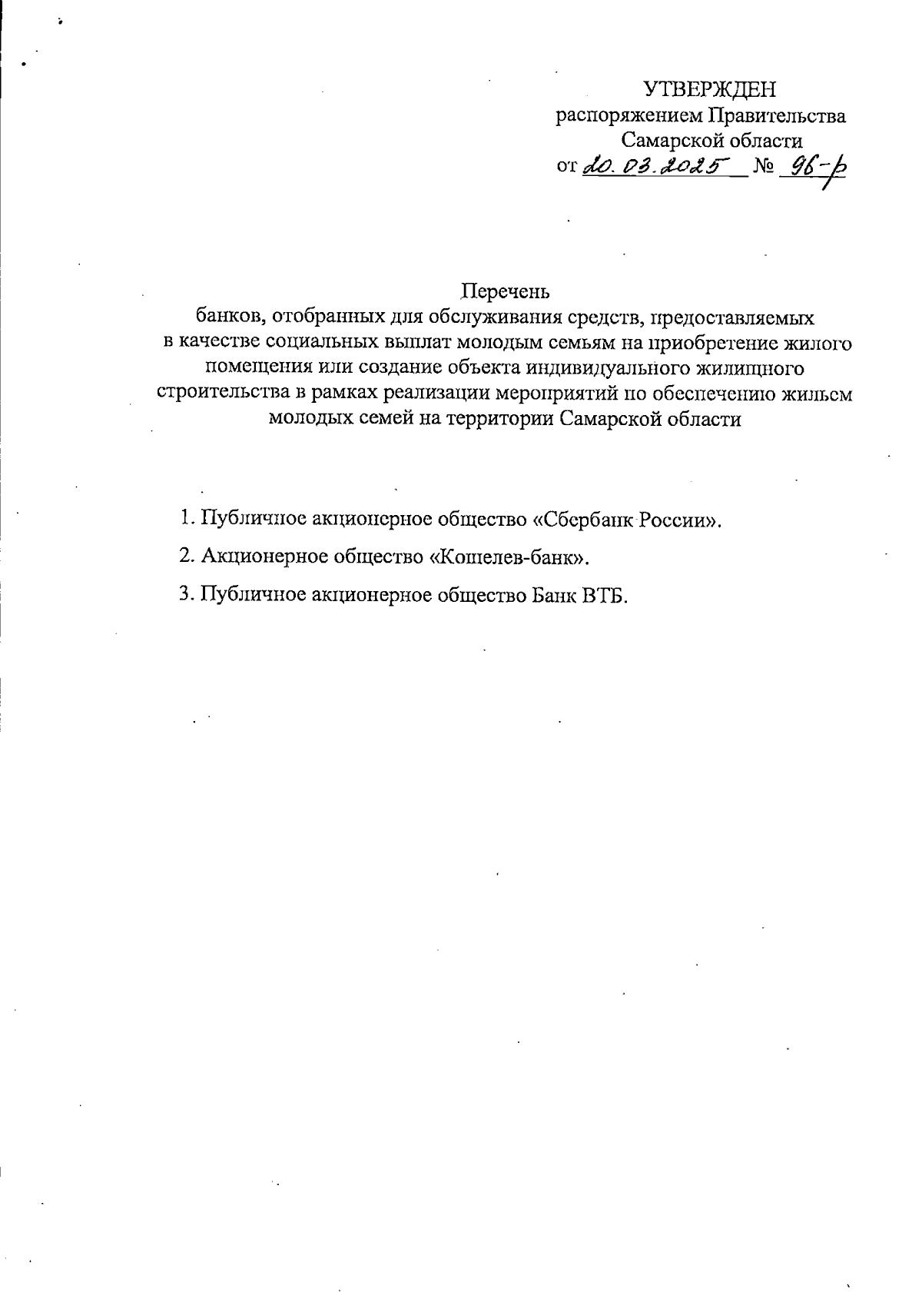 УТВЕРЖДЕН
распоряжением Правительства
Самарской области
от 20.03.2025 № 96-р

Перечень
банков, отобранных для обслуживания средств, предоставляемых в качестве социальных выплат молодым семьям на приобретение жилого помещения или создание объекта индивидуального жилищного строительства в рамках реализации мероприятий по обеспечению жильем молодых семей на территории Самарской области

1. Публичное акционерное общество «Сбербанк России».

2. Акционерное общество «Кошелев-банк».

3. Публичное акционерное общество Банк ВТБ.